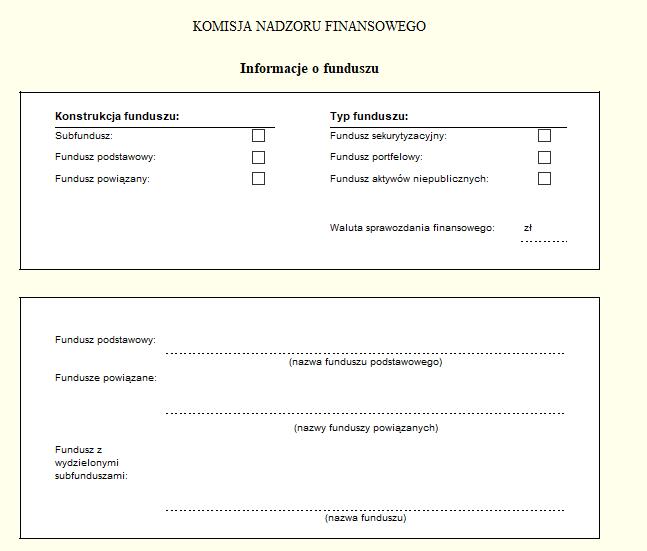 KOMISJA NADZORU FINANSOWEGO

Informacje o funduszu

Konstrukcja funduszu:

Subfundusz:

Fundusz podstawowy:

Fundusz powiązany:

Typ funduszu:

Fundusz sekurytyzacyjny:

Fundusz portfelowy:

Fundusz aktywów niepublicznych:

Waluta sprawozdania finansowego: zł

Fundusz podstawowy:

(nazwa funduszu podstawowego)

Fundusze powiązane:

(nazwy funduszy powiązanych)

Fundusz z wydzielonymi subfunduszami:

(nazwa funduszu)